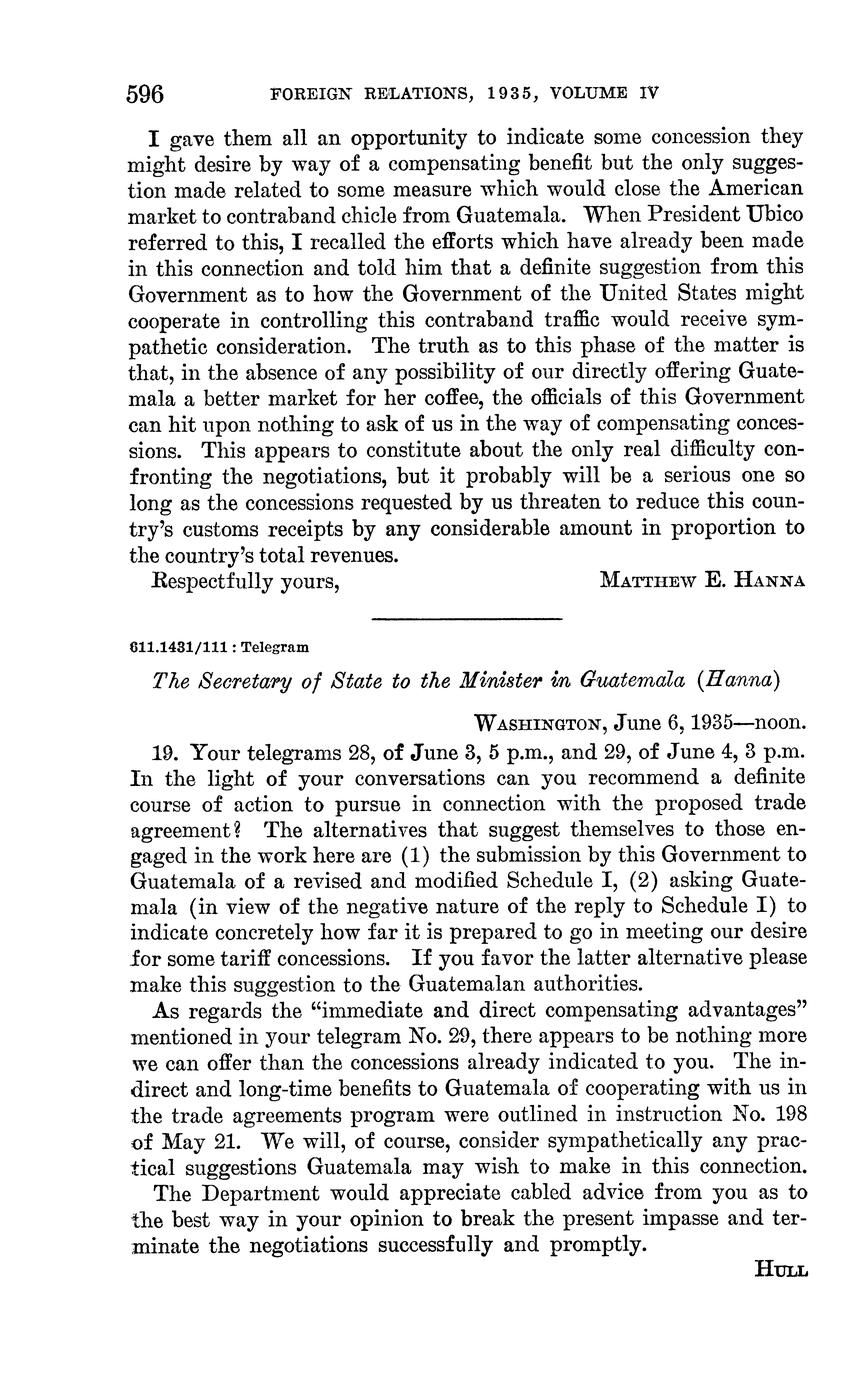 596 FOREIGN RELATIONS, 1935, VOLUME IV

I gave them all an opportunity to indicate some concession they might desire by way of a compensating benefit but the only suggestion made related to some measure which would close the American market to contraband chicle from Guatemala. When President Ubico referred to this, I recalled the efforts which have already been made in this connection and told him that a definite suggestion from this Government as to how the Government of the United States might cooperate in controlling this contraband traffic would receive sympathetic consideration. The truth as to this phase of the matter is that, in the absence of any possibility of our directly offering Guatemala a better market for her coffee, the officials of this Government can hit upon nothing to ask of us in the way of compensating concessions. This appears to constitute about the only real difficulty confronting the negotiations, but it probably will be a serious one so long as the concessions requested by us threaten to reduce this country's customs receipts by any considerable amount in proportion to the country's total revenues.

Respectfully yours, MATTHEW E. HANNA

611.1431/111 : Telegram

The Secretary of State to the Minister in Guatemala (Hanna)

WASHINGTON, June 6, 1935—noon.

19. Your telegrams 28, of June 3, 5 p.m., and 29, of June 4, 3 p.m. In the light of your conversations can you recommend a definite course of action to pursue in connection with the proposed trade agreement? The alternatives that suggest themselves to those engaged in the work here are (1) the submission by this Government to Guatemala of a revised and modified Schedule I, (2) asking Guatemala (in view of the negative nature of the reply to Schedule I) to indicate concretely how far it is prepared to go in meeting our desire for some tariff concessions. If you favor the latter alternative please make this suggestion to the Guatemalan authorities.

As regards the "immediate and direct compensating advantages" mentioned in your telegram No. 29, there appears to be nothing more we can offer than the concessions already indicated to you. The indirect and long-time benefits to Guatemala of cooperating with us in the trade agreements program were outlined in instruction No. 198 of May 21. We will, of course, consider sympathetically any practical suggestions Guatemala may wish to make in this connection.

The Department would appreciate cabled advice from you as to the best way in your opinion to break the present impasse and terminate the negotiations successfully and promptly.

HULL